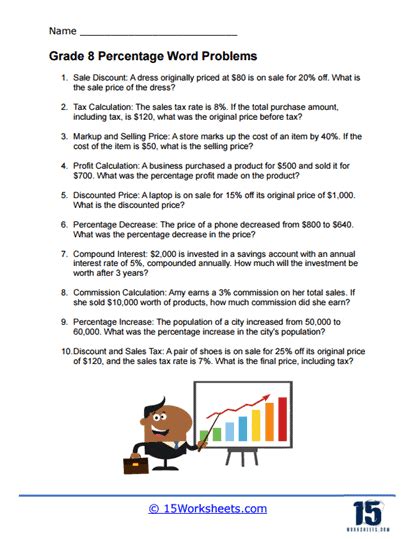 Name ___________________________

Grade 8 Percentage Word Problems

1. Sale Discount: A dress originally priced at \$80 is on sale for 20% off. What is the sale price of the dress?

2. Tax Calculation: The sales tax rate is 8%. If the total purchase amount, including tax, is \$120, what was the original price before tax?

3. Markup and Selling Price: A store marks up the cost of an item by 40%. If the cost of the item is \$50, what is the selling price?

4. Profit Calculation: A business purchased a product for \$500 and sold it for \$700. What was the percentage profit made on the product?

5. Discounted Price: A laptop is on sale for 15% off its original price of \$1,000. What is the discounted price?

6. Percentage Decrease: The price of a phone decreased from \$800 to \$640. What was the percentage decrease in the price?

7. Compound Interest: \$2,000 is invested in a savings account with an annual interest rate of 5%, compounded annually. How much will the investment be worth after 3 years?

8. Commission Calculation: Amy earns a 3% commission on her total sales. If she sold \$10,000 worth of products, how much commission did she earn?

9. Percentage Increase: The population of a city increased from 50,000 to 60,000. What was the percentage increase in the city's population?

10. Discount and Sales Tax: A pair of shoes is on sale for 25% off its original price of \$120, and the sales tax rate is 7%. What is the final price, including tax?

© 15Worksheets.com

15
WORKSHEETS.COM